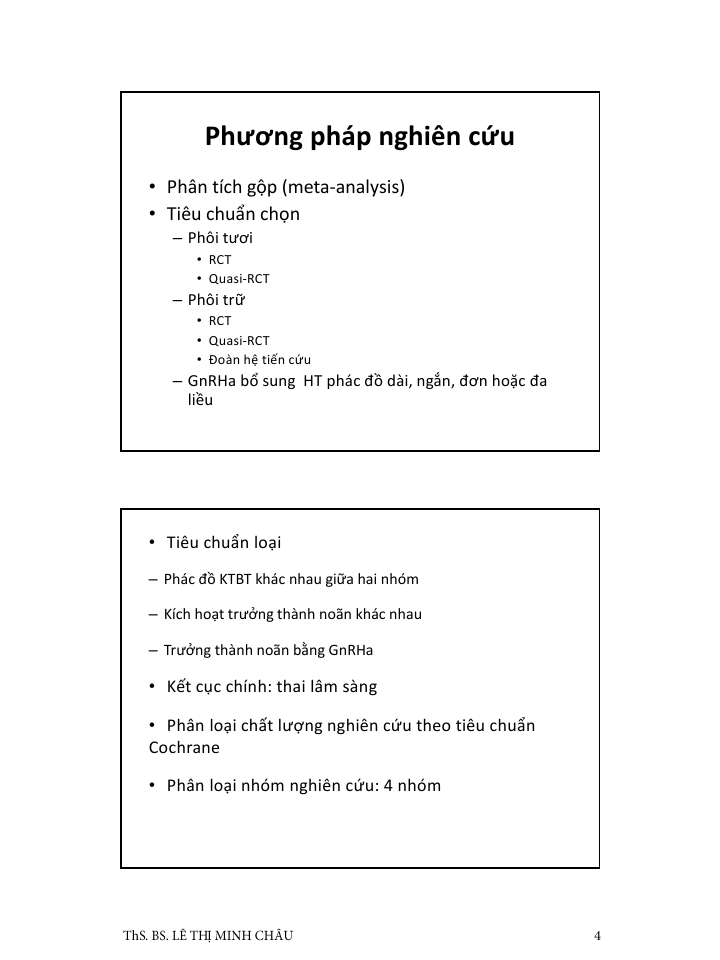 Phương pháp nghiên cứu

• Phân tích gộp (meta-analysis)
• Tiêu chuẩn chọn
– Phôi tươi
• RCT
• Quasi-RCT
– Phôi trữ
• RCT
• Quasi-RCT
• Đoàn hệ tiến cứu
– GnRHa bổ sung HT phác đồ dài, ngắn, đơn hoặc đa liều

• Tiêu chuẩn loại
– Phác đồ KTBT khác nhau giữa hai nhóm
– Kích hoạt trưởng thành noãn khác nhau
– Trưởng thành noãn bằng GnRHa
• Kết cục chính: thai lâm sàng
• Phân loại chất lượng nghiên cứu theo tiêu chuẩn Cochrane
• Phân loại nhóm nghiên cứu: 4 nhóm

ThS. BS. LÊ THỊ MINH CHÂU

4